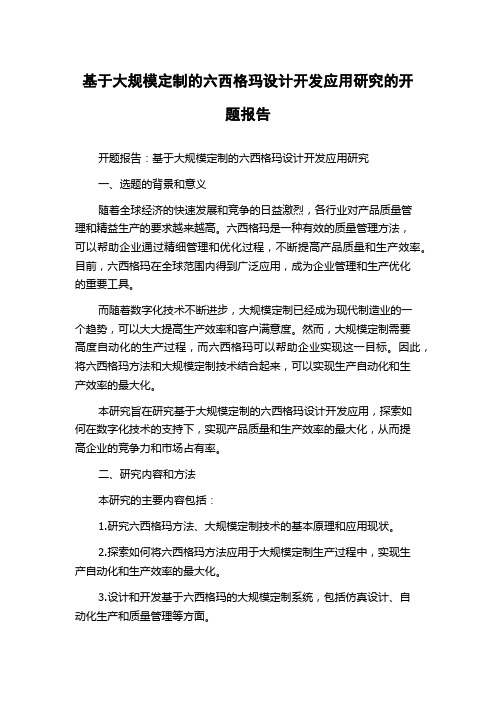 基于大规模定制的六西格玛设计开发应用研究的开题报告

开题报告：基于大规模定制的六西格玛设计开发应用研究

一、选题的背景和意义

随着全球经济的快速发展和竞争的日益激烈，各行业对产品质量管理和精益生产的要求越来越高。六西格玛是一种有效的质量管理方法，可以帮助企业通过精细管理和优化过程，不断提高产品质量和生产效率。目前，六西格玛在全球范围内得到广泛应用，成为企业管理和生产优化的重要工具。

而随着数字化技术不断进步，大规模定制已经成为现代制造业的一个趋势，可以大大提高生产效率和客户满意度。然而，大规模定制需要高度自动化的生产过程，而六西格玛可以帮助企业实现这一目标。因此，将六西格玛方法和大规模定制技术结合起来，可以实现生产自动化和生产效率的最大化。

本研究旨在研究基于大规模定制的六西格玛设计开发应用，探索如何在数字化技术的支持下，实现产品质量和生产效率的最大化，从而提高企业的竞争力和市场占有率。

二、研究内容和方法

本研究的主要内容包括：

1.研究六西格玛方法、大规模定制技术的基本原理和应用现状。

2.探索如何将六西格玛方法应用于大规模定制生产过程中，实现生产自动化和生产效率的最大化。

3.设计和开发基于六西格玛的大规模定制系统，包括仿真设计、自动化生产和质量管理等方面。